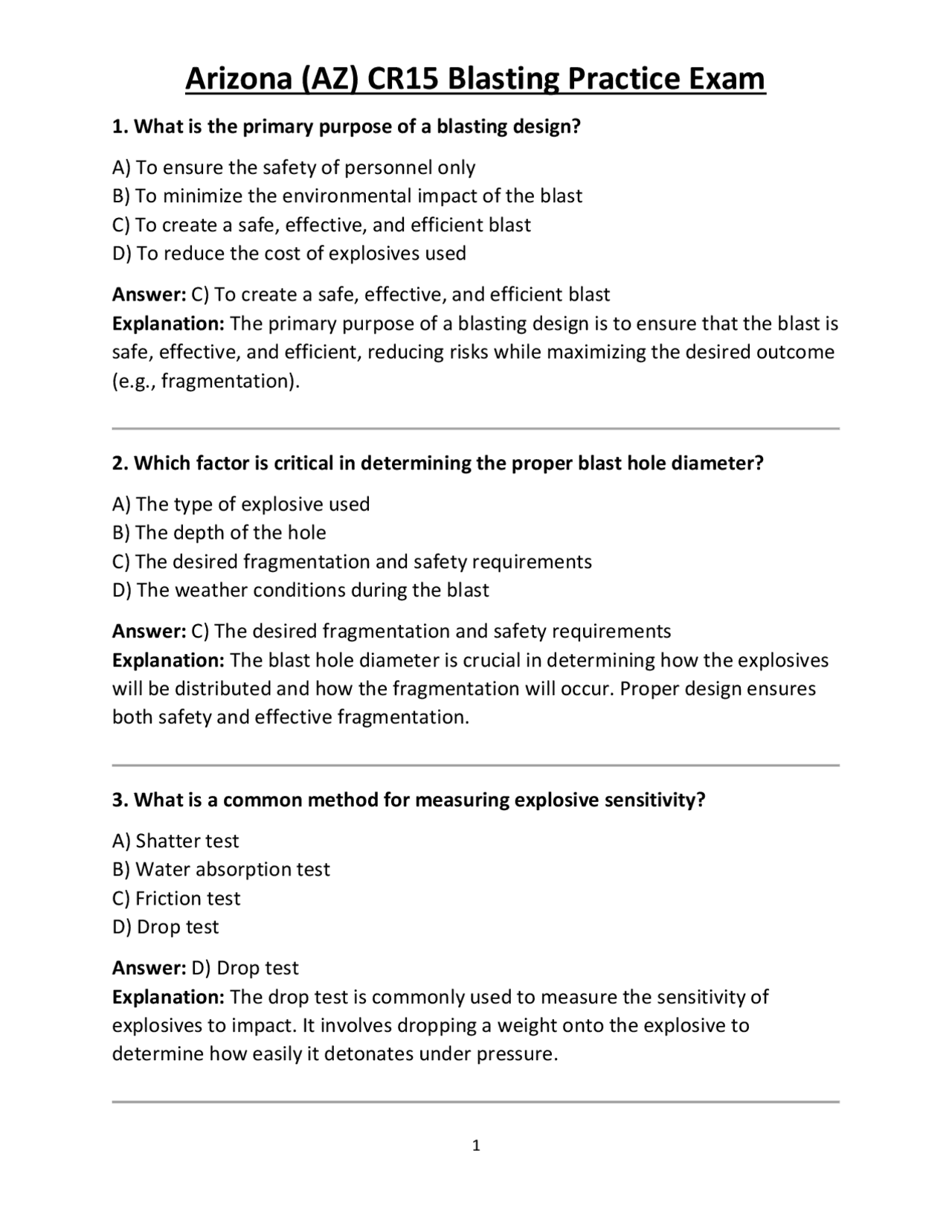 Arizona (AZ) CR15 Blasting Practice Exam

1. What is the primary purpose of a blasting design?

A) To ensure the safety of personnel only
B) To minimize the environmental impact of the blast
C) To create a safe, effective, and efficient blast
D) To reduce the cost of explosives used

Answer: C) To create a safe, effective, and efficient blast
Explanation: The primary purpose of a blasting design is to ensure that the blast is safe, effective, and efficient, reducing risks while maximizing the desired outcome (e.g., fragmentation).

2. Which factor is critical in determining the proper blast hole diameter?

A) The type of explosive used
B) The depth of the hole
C) The desired fragmentation and safety requirements
D) The weather conditions during the blast

Answer: C) The desired fragmentation and safety requirements
Explanation: The blast hole diameter is crucial in determining how the explosives will be distributed and how the fragmentation will occur. Proper design ensures both safety and effective fragmentation.

3. What is a common method for measuring explosive sensitivity?

A) Shatter test
B) Water absorption test
C) Friction test
D) Drop test

Answer: D) Drop test
Explanation: The drop test is commonly used to measure the sensitivity of explosives to impact. It involves dropping a weight onto the explosive to determine how easily it detonates under pressure.

1